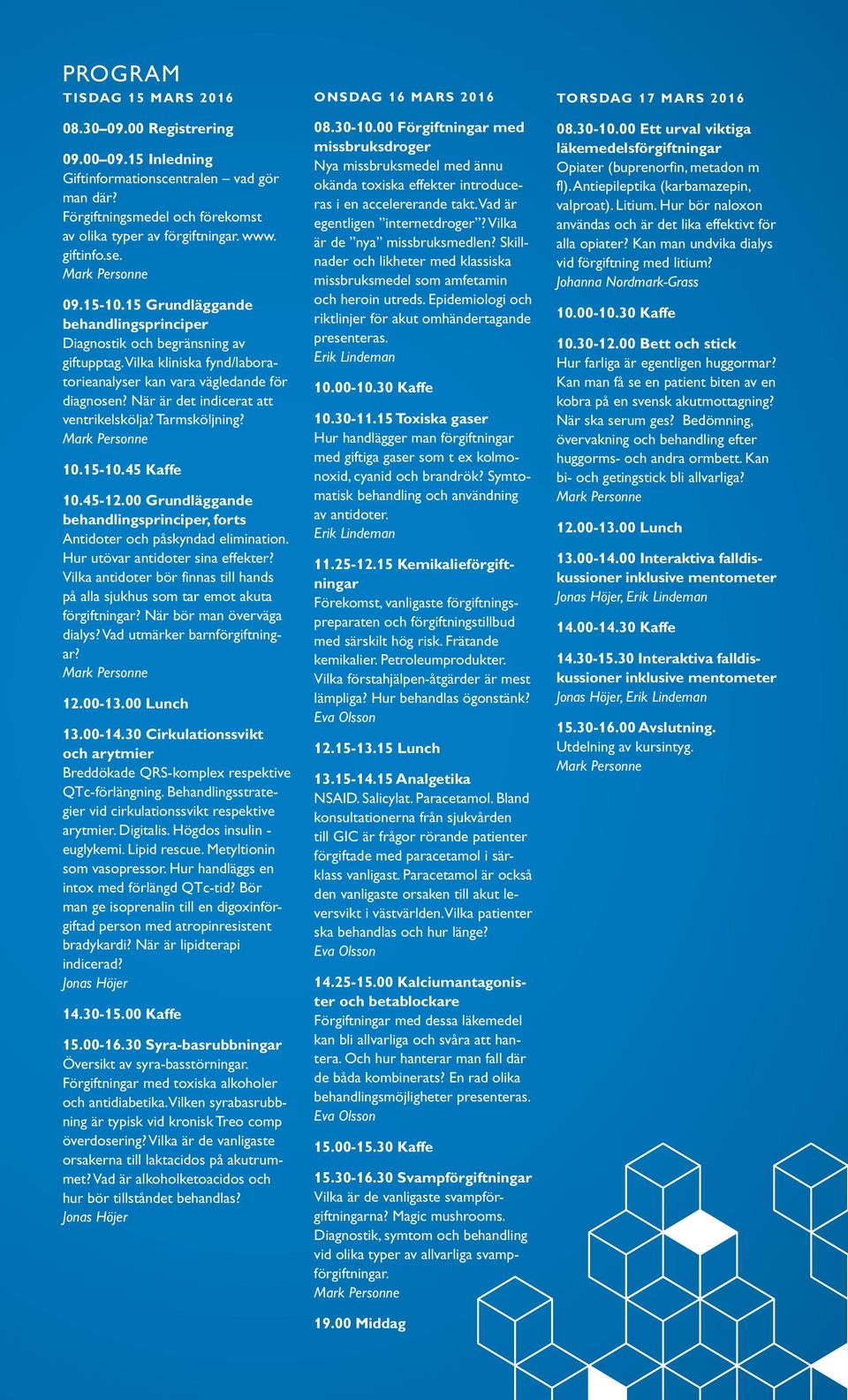 PROGRAM
TISDAG 15 MARS 2016

08.30–09.00 Registrering

09.00–09.15 Inledning
Giftinformationscentralen – vad gör man där?
Förgiftningsmedel och förekomst av olika typer av förgiftningar. www.giftinfo.se.
Mark Personne

09.15-10.15 Grundläggande behandlingsprinciper
Diagnostik och begränsning av giftupptag. Vilka kliniska fynd/laboratorieanalyser kan vara vägledande för diagnosen? När är det indicerat att ventrikelskölja? Tarmsköljning?
Mark Personne

10.15-10.45 Kaffe

10.45-12.00 Grundläggande behandlingsprinciper, forts
Antidoter och påskyndad elimination. Hur utövar antidoter sina effekter? Vilka antidoter bör finnas till hands på alla sjukhus som tar emot akuta förgiftningar? När bör man överväga dialys? Vad utmärker barnförgiftningar?
Mark Personne

12.00-13.00 Lunch

13.00-14.30 Cirkulationssvikt och arytmier
Breddökade QRS-komplex respektive QTc-förlängning. Behandlingsstrategier vid cirkulationssvikt respektive arytmier. Digitalis. Högdos insulin - euglykemi. Lipid rescue. Metyltionin som vasopressor. Hur handläggs en intox med förlängd QTc-tid? Bör man ge isoprenalin till en digoxinförgiftad person med atropinresistent bradykardi? När är lipidterapi indicerad?
Jonas Höjer

14.30-15.00 Kaffe

15.00-16.30 Syra-basrubbningar
Översikt av syra-basstörningar. Förgiftningar med toxiska alkoholer och antidiabetika. Vilken syrabasrubbning är typisk vid kronisk Treo comp överdosering? Vilka är de vanligaste orsakerna till laktacidos på akutrummet? Vad är alkoholketoacidos och hur bör tillståndet behandlas?
Jonas Höjer

ONSDAG 16 MARS 2016

08.30-10.00 Förgiftningar med missbruksdroger
Nya missbruksmedel med ännu okända toxiska effekter introduceras i en accelererande takt. Vad är egentligen ”internetdroger”? Vilka är de ”nya” missbruksmedlen? Skillnader och likheter med klassiska missbruksmedel som amfetamin och heroin utreds. Epidemiologi och riktlinjer för akut omhändertagande presenteras.
Erik Lindeman

10.00-10.30 Kaffe

10.30-11.15 Toxiska gaser
Hur handlägger man förgiftningar med giftiga gaser som t ex kolmonoxid, cyanid och brandrök? Symtomatisk behandling och användning av antidoter.
Erik Lindeman

11.25-12.15 Kemikalieförgiftningar
Förekomst, vanligaste förgiftningspreparaten och förgiftningstillbud med särskilt hög risk. Frätande kemikalier. Petroleumprodukter. Vilka förstahjälpen-åtgärder är mest lämpliga? Hur behandlas ögonstänk?
Eva Olsson

12.15-13.15 Lunch

13.15-14.15 Analgetika
NSAID. Salicylat. Paracetamol. Bland konsultationerna från sjukvården till GIC är frågor rörande patienter förgiftade med paracetamol i särklass vanligast. Paracetamol är också den vanligaste orsaken till akut leversvikt i västvärlden. Vilka patienter ska behandlas och hur länge?
Eva Olsson

14.25-15.00 Kalciumantagonister och betablockare
Förgiftningar med dessa läkemedel kan bli allvarliga och svåra att hantera. Och hur hanterar man fall där de båda kombinerats? En rad olika behandlingsmöjligheter presenteras.
Eva Olsson

15.00-15.30 Kaffe

15.30-16.30 Svampförgiftningar
Vilka är de vanligaste svampförgiftningarna? Magic mushrooms. Diagnostik, symtom och behandling vid olika typer av allvarliga svampförgiftningar.
Mark Personne

19.00 Middag

TORSDAG 17 MARS 2016

08.30-10.00 Ett urval viktiga läkemedelsförgiftningar
Opiater (buprenorfin, metadon m fl). Antiepileptika (karbamazepin, valproat). Litium. Hur bör naloxon användas och är det lika effektivt för alla opiater? Kan man undvika dialys vid förgiftning med litium?
Johanna Nordmark-Grass

10.00-10.30 Kaffe

10.30-12.00 Bett och stick
Hur farliga är egentligen huggormar? Kan man få se en patient biten av en kobra på en svensk akutmottagning? När ska serum ges? Bedömning, övervakning och behandling efter huggorms- och andra ormbett. Kan bi- och getingstick bli allvarliga?
Mark Personne

12.00-13.00 Lunch

13.00-14.00 Interaktiva falldiskussioner inklusive mentometer
Jonas Höjer, Erik Lindeman

14.00-14.30 Kaffe

14.30-15.30 Interaktiva falldiskussioner inklusive mentometer
Jonas Höjer, Erik Lindeman

15.30-16.00 Avslutning.
Utdelning av kursintyg.
Mark Personne